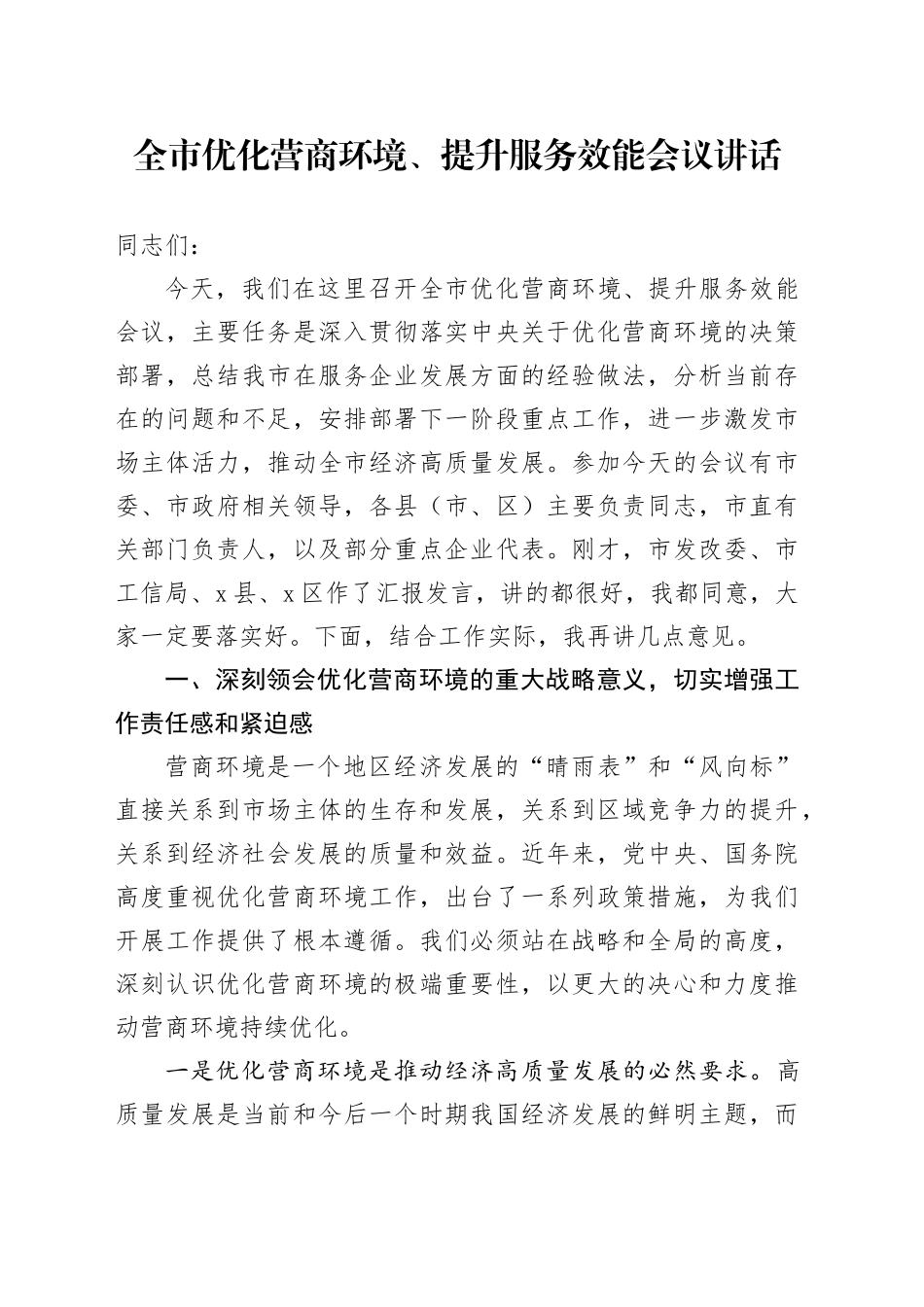 全市优化营商环境、提升服务效能会议讲话

同志们：

今天，我们在这里召开全市优化营商环境、提升服务效能会议，主要任务是深入贯彻落实中央关于优化营商环境的决策部署，总结我市在服务企业发展方面的经验做法，分析当前存在的问题和不足，安排部署下一阶段重点工作，进一步激发市场主体活力，推动全市经济高质量发展。参加今天的会议有市委、市政府相关领导，各县（市、区）主要负责同志，市直有关部门负责人，以及部分重点企业代表。刚才，市发改委、市工信局、x县、x区作了汇报发言，讲的都很好，我都同意，大家一定要落实好。下面，结合工作实际，我再讲几点意见。

一、深刻领会优化营商环境的重大战略意义，切实增强工作责任感和紧迫感

营商环境是一个地区经济发展的“晴雨表”和“风向标”直接关系到市场主体的生存和发展，关系到区域竞争力的提升，关系到经济社会发展的质量和效益。近年来，党中央、国务院高度重视优化营商环境工作，出台了一系列政策措施，为我们开展工作提供了根本遵循。我们必须站在战略和全局的高度，深刻认识优化营商环境的极端重要性，以更大的决心和力度推动营商环境持续优化。

一是优化营商环境是推动经济高质量发展的必然要求。高质量发展是当前和今后一个时期我国经济发展的鲜明主题，而